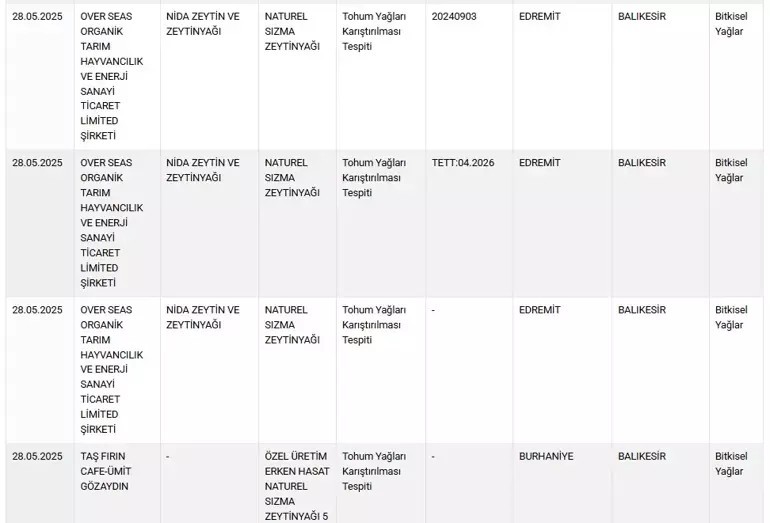 | | | | | | | | | |
|---|---|---|---|---|---|---|---|---|
| 28.05.2025 | OVER SEAS ORGANİK TARIM HAYVANCILIK VE ENERJİ SANAYİ TİCARET LİMİTED ŞİRKETİ | NİDA ZEYTİN VE ZEYTİNYAĞI | NATUREL SIZMA ZEYTİNYAĞI | Tohum Yağları Karıştırılması Tespiti | 20240903 | EDREMİT | BALIKESİR | Bitkisel Yağlar |
| 28.05.2025 | OVER SEAS ORGANİK TARIM HAYVANCILIK VE ENERJİ SANAYİ TİCARET LİMİTED ŞİRKETİ | NİDA ZEYTİN VE ZEYTİNYAĞI | NATUREL SIZMA ZEYTİNYAĞI | Tohum Yağları Karıştırılması Tespiti | TETT:04.2026 | EDREMİT | BALIKESİR | Bitkisel Yağlar |
| 28.05.2025 | OVER SEAS ORGANİK TARIM HAYVANCILIK VE ENERJİ SANAYİ TİCARET LİMİTED ŞİRKETİ | NİDA ZEYTİN VE ZEYTİNYAĞI | NATUREL SIZMA ZEYTİNYAĞI | Tohum Yağları Karıştırılması Tespiti | - | EDREMİT | BALIKESİR | Bitkisel Yağlar |
| 28.05.2025 | TAŞ FIRIN CAFE-ÜMİT GÖZAYDIN | - | ÖZEL ÜRETİM ERKEN HASAT NATUREL SIZMA ZEYTİNYAĞI 5 | Tohum Yağları Karıştırılması Tespiti | - | BURHANİYE | BALIKESİR | Bitkisel Yağlar |